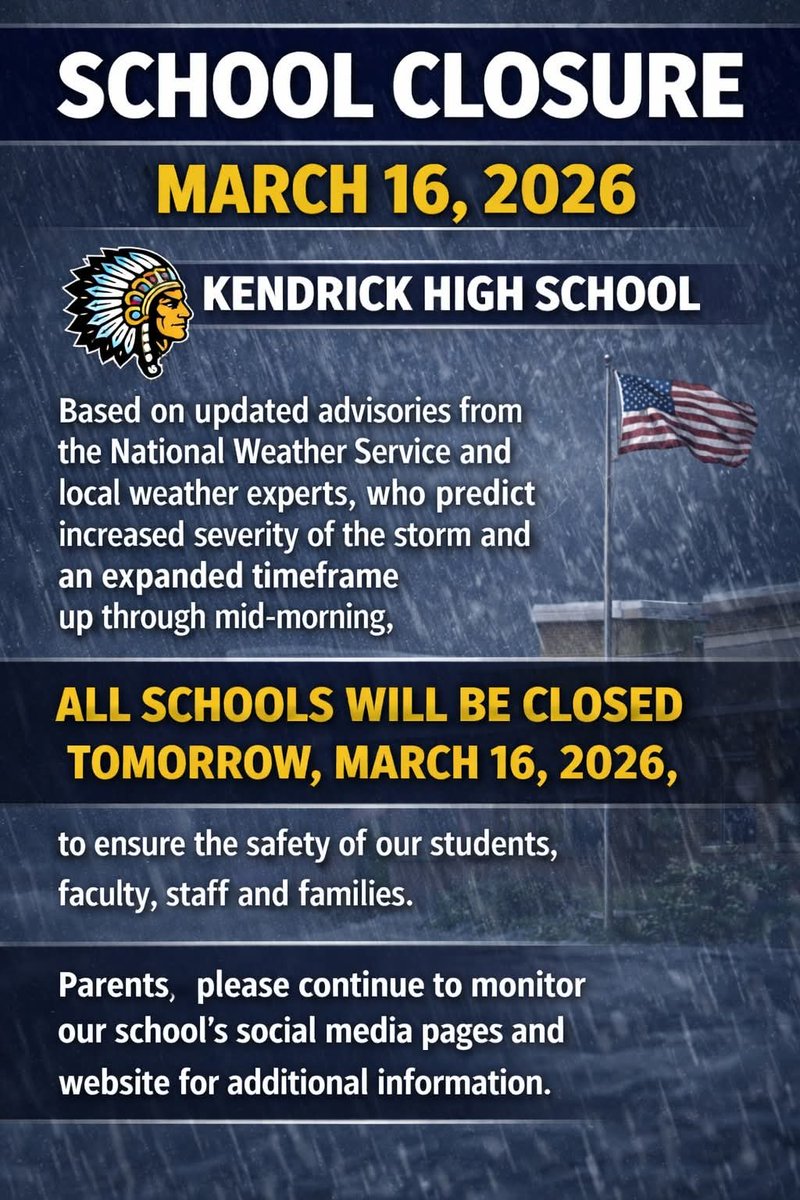 SCHOOL CLOSURE

MARCH 16, 2026

KENDRICK HIGH SCHOOL

Based on updated advisories from the National Weather Service and local weather experts, who predict increased severity of the storm and an expanded timeframe up through mid-morning,

ALL SCHOOLS WILL BE CLOSED TOMORROW, MARCH 16, 2026,

to ensure the safety of our students, faculty, staff and families.

Parents, please continue to monitor our school's social media pages and website for additional information.